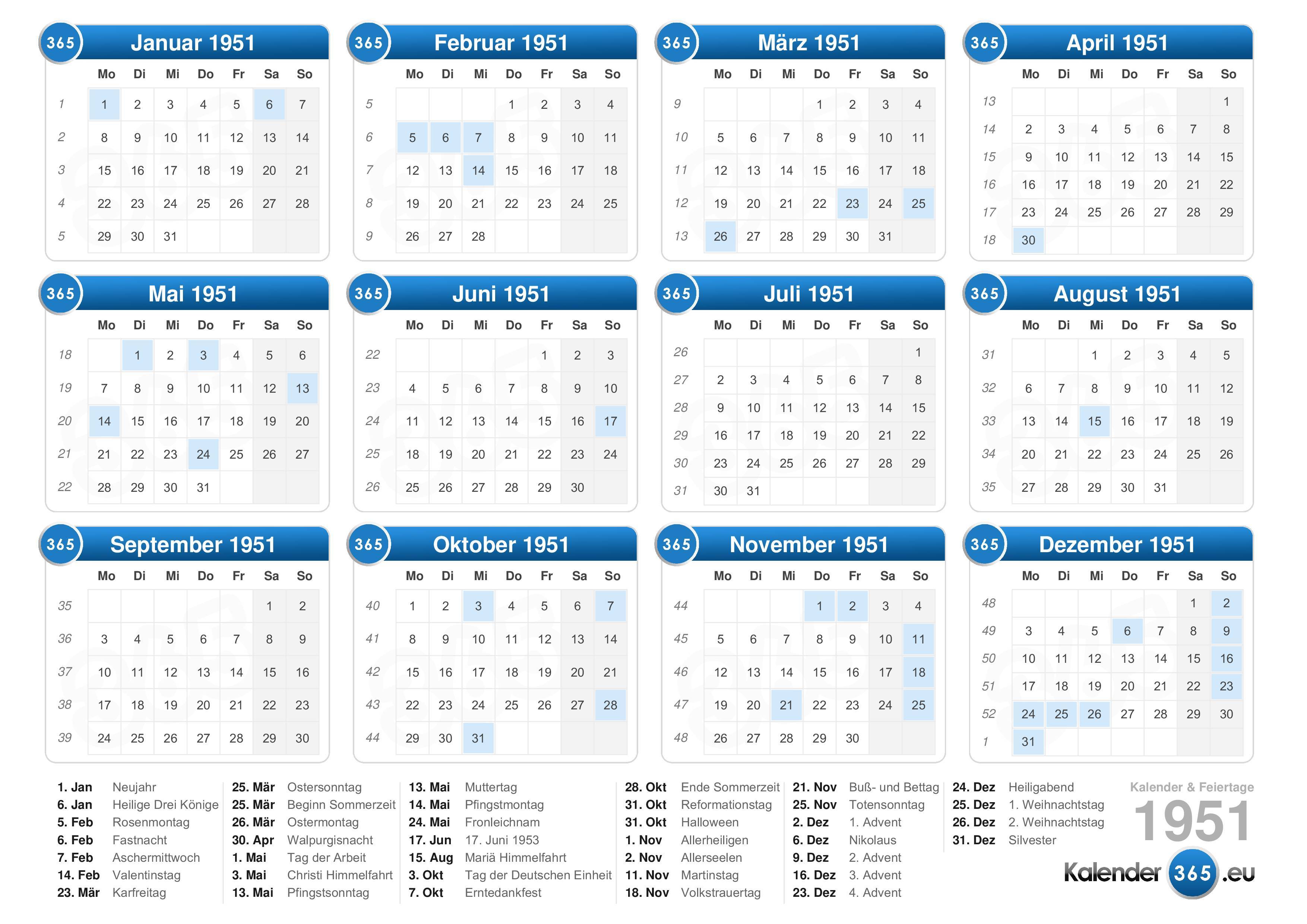 365 Januar 1951

| | Mo | Di | Mi | Do | Fr | Sa | So |
|---|---|---|---|---|---|---|---|
| 1 | 1 | 2 | 3 | 4 | 5 | 6 | 7 |
| 2 | 8 | 9 | 10 | 11 | 12 | 13 | 14 |
| 3 | 15 | 16 | 17 | 18 | 19 | 20 | 21 |
| 4 | 22 | 23 | 24 | 25 | 26 | 27 | 28 |
| 5 | 29 | 30 | 31 | | | | |

365 Februar 1951

| | Mo | Di | Mi | Do | Fr | Sa | So |
|---|---|---|---|---|---|---|---|
| 5 | | | | 1 | 2 | 3 | 4 |
| 6 | 5 | 6 | 7 | 8 | 9 | 10 | 11 |
| 7 | 12 | 13 | 14 | 15 | 16 | 17 | 18 |
| 8 | 19 | 20 | 21 | 22 | 23 | 24 | 25 |
| 9 | 26 | 27 | 28 | | | | |

365 März 1951

| | Mo | Di | Mi | Do | Fr | Sa | So |
|---|---|---|---|---|---|---|---|
| 9 | | | | 1 | 2 | 3 | 4 |
| 10 | 5 | 6 | 7 | 8 | 9 | 10 | 11 |
| 11 | 12 | 13 | 14 | 15 | 16 | 17 | 18 |
| 12 | 19 | 20 | 21 | 22 | 23 | 24 | 25 |
| 13 | 26 | 27 | 28 | 29 | 30 | 31 | |

365 April 1951

| | Mo | Di | Mi | Do | Fr | Sa | So |
|---|---|---|---|---|---|---|---|
| 13 | | | | | | | 1 |
| 14 | 2 | 3 | 4 | 5 | 6 | 7 | 8 |
| 15 | 9 | 10 | 11 | 12 | 13 | 14 | 15 |
| 16 | 16 | 17 | 18 | 19 | 20 | 21 | 22 |
| 17 | 23 | 24 | 25 | 26 | 27 | 28 | 29 |
| 18 | 30 | | | | | | |

365 Mai 1951

| | Mo | Di | Mi | Do | Fr | Sa | So |
|---|---|---|---|---|---|---|---|
| 18 | | 1 | 2 | 3 | 4 | 5 | 6 |
| 19 | 7 | 8 | 9 | 10 | 11 | 12 | 13 |
| 20 | 14 | 15 | 16 | 17 | 18 | 19 | 20 |
| 21 | 21 | 22 | 23 | 24 | 25 | 26 | 27 |
| 22 | 28 | 29 | 30 | 31 | | | |

365 Juni 1951

| | Mo | Di | Mi | Do | Fr | Sa | So |
|---|---|---|---|---|---|---|---|
| 22 | | | | | 1 | 2 | 3 |
| 23 | 4 | 5 | 6 | 7 | 8 | 9 | 10 |
| 24 | 11 | 12 | 13 | 14 | 15 | 16 | 17 |
| 25 | 18 | 19 | 20 | 21 | 22 | 23 | 24 |
| 26 | 25 | 26 | 27 | 28 | 29 | 30 | |

365 Juli 1951

| | Mo | Di | Mi | Do | Fr | Sa | So |
|---|---|---|---|---|---|---|---|
| 26 | | | | | | | 1 |
| 27 | 2 | 3 | 4 | 5 | 6 | 7 | 8 |
| 28 | 9 | 10 | 11 | 12 | 13 | 14 | 15 |
| 29 | 16 | 17 | 18 | 19 | 20 | 21 | 22 |
| 30 | 23 | 24 | 25 | 26 | 27 | 28 | 29 |
| 31 | 30 | 31 | | | | | |

365 August 1951

| | Mo | Di | Mi | Do | Fr | Sa | So |
|---|---|---|---|---|---|---|---|
| 31 | | | 1 | 2 | 3 | 4 | 5 |
| 32 | 6 | 7 | 8 | 9 | 10 | 11 | 12 |
| 33 | 13 | 14 | 15 | 16 | 17 | 18 | 19 |
| 34 | 20 | 21 | 22 | 23 | 24 | 25 | 26 |
| 35 | 27 | 28 | 29 | 30 | 31 | | |

365 September 1951

| | Mo | Di | Mi | Do | Fr | Sa | So |
|---|---|---|---|---|---|---|---|
| 35 | | | | | | 1 | 2 |
| 36 | 3 | 4 | 5 | 6 | 7 | 8 | 9 |
| 37 | 10 | 11 | 12 | 13 | 14 | 15 | 16 |
| 38 | 17 | 18 | 19 | 20 | 21 | 22 | 23 |
| 39 | 24 | 25 | 26 | 27 | 28 | 29 | 30 |

365 Oktober 1951

| | Mo | Di | Mi | Do | Fr | Sa | So |
|---|---|---|---|---|---|---|---|
| 40 | 1 | 2 | 3 | 4 | 5 | 6 | 7 |
| 41 | 8 | 9 | 10 | 11 | 12 | 13 | 14 |
| 42 | 15 | 16 | 17 | 18 | 19 | 20 | 21 |
| 43 | 22 | 23 | 24 | 25 | 26 | 27 | 28 |
| 44 | 29 | 30 | 31 | | | | |

365 November 1951

| | Mo | Di | Mi | Do | Fr | Sa | So |
|---|---|---|---|---|---|---|---|
| 44 | | | | 1 | 2 | 3 | 4 |
| 45 | 5 | 6 | 7 | 8 | 9 | 10 | 11 |
| 46 | 12 | 13 | 14 | 15 | 16 | 17 | 18 |
| 47 | 19 | 20 | 21 | 22 | 23 | 24 | 25 |
| 48 | 26 | 27 | 28 | 29 | 30 | | |

365 Dezember 1951

| | Mo | Di | Mi | Do | Fr | Sa | So |
|---|---|---|---|---|---|---|---|
| 48 | | | | | | 1 | 2 |
| 49 | 3 | 4 | 5 | 6 | 7 | 8 | 9 |
| 50 | 10 | 11 | 12 | 13 | 14 | 15 | 16 |
| 51 | 17 | 18 | 19 | 20 | 21 | 22 | 23 |
| 52 | 24 | 25 | 26 | 27 | 28 | 29 | 30 |
| 1 | 31 | | | | | | |

1. Jan Neujahr
6. Jan Heilige Drei Könige
5. Feb Rosenmontag
6. Feb Fastnacht
7. Feb Aschermittwoch
14. Feb Valentinstag
23. Mär Karfreitag
25. Mär Ostersonntag
25. Mär Beginn Sommerzeit
26. Mär Ostermontag
30. Apr Walpurgisnacht
1. Mai Tag der Arbeit
3. Mai Christi Himmelfahrt
13. Mai Pfingstsonntag
13. Mai Muttertag
14. Mai Pfingstmontag
24. Mai Fronleichnam
17. Jun 17. Juni 1953
15. Aug Mariä Himmelfahrt
3. Okt Tag der Deutschen Einheit
7. Okt Erntedankfest
28. Okt Ende Sommerzeit
31. Okt Reformationstag
31. Okt Halloween
1. Nov Allerheiligen
2. Nov Allerseelen
11. Nov Martinstag
18. Nov Volkstrauertag
21. Nov Buß- und Bettag
25. Nov Totensonntag
2. Dez 1. Advent
6. Dez Nikolaus
9. Dez 2. Advent
16. Dez 3. Advent
23. Dez 4. Advent
24. Dez Heiligabend
25. Dez 1. Weihnachtstag
26. Dez 2. Weihnachtstag
31. Dez Silvester

Kalender & Feiertage
1951
Kalender 365 .eu